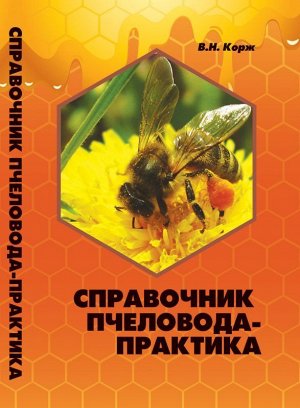 СПРАВОЧНИК ПЧЕЛОВОДА-ПРАКТИКА

В.Н. Корж

СПРАВОЧНИК ПЧЕЛОВОДА-ПРАКТИКА